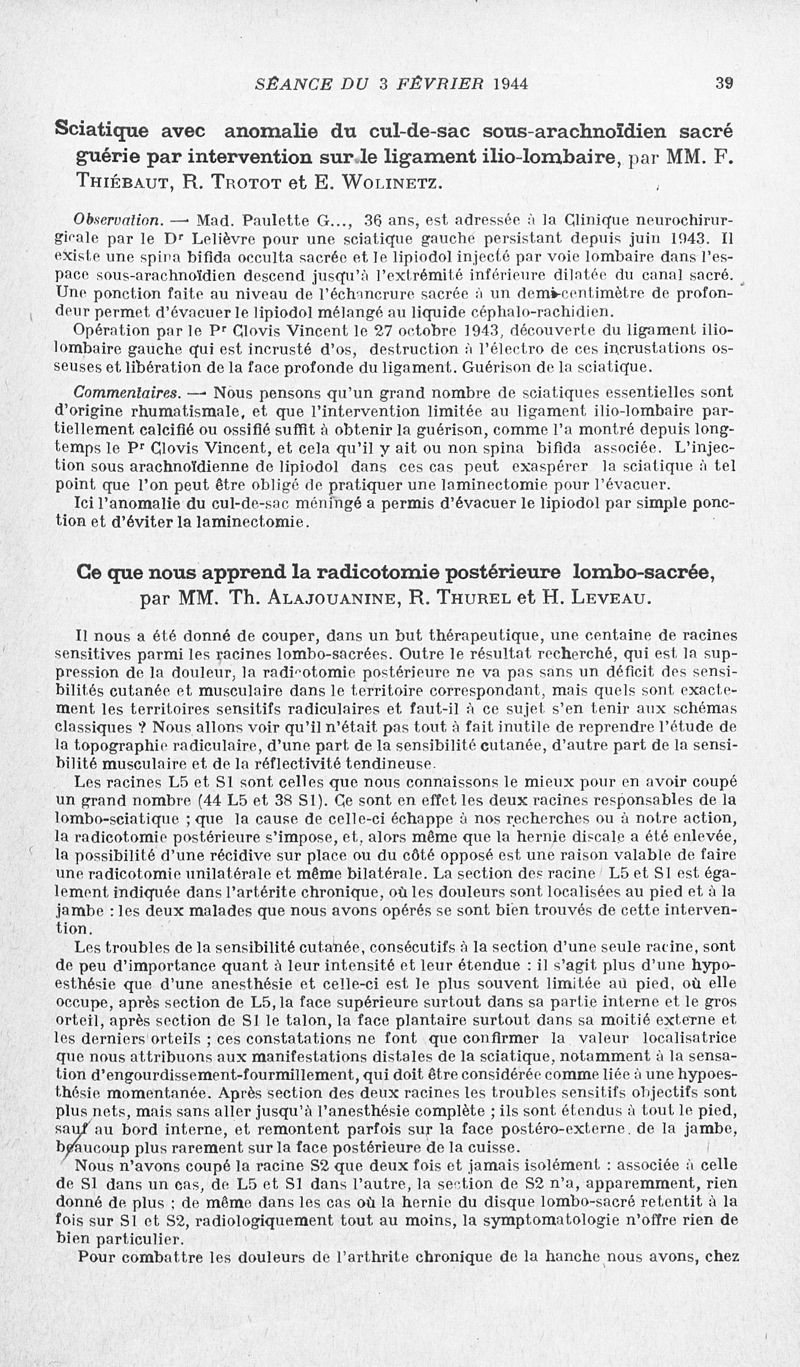 SÉANCE DU 3 FÉVRIER 1944 39

Sciatique avec anomalie du cul-de-sac sous-arachnoïdien sacré guérie par intervention sur le ligament ilio-lombaire, par MM. F. Thiébaut, R. Trotot et E. Wolinetz.

Observation. — Mad. Paulette G..., 36 ans, est adressée à la Clinique neurochirurgicale par le Dr Lelièvre pour une sciatique gauche persistant depuis juin 1943. Il existe une spina bifida occulta sacrée et le lipiodol injecté par voie lombaire dans l'espace sous-arachnoïdien descend jusqu'à l'extrémité inférieure dilatée du canal sacré. Une ponction faite au niveau de l'échancrure sacrée à un demi-centimètre de profondeur permet d'évacuer le lipiodol mélangé au liquide céphalo-rachidien.

Opération par le Pr Clovis Vincent le 27 octobre 1943, découverte du ligament ilio-lombaire gauche qui est incrusté d'os, destruction à l'électro de ces incrustations osseuses et libération de la face profonde du ligament. Guérison de la sciatique.

Commentaires. — Nous pensons qu'un grand nombre de sciatiques essentielles sont d'origine rhumatismale, et que l'intervention limitée au ligament ilio-lombaire partiellement calcifié ou ossifié suffit à obtenir la guérison, comme l'a montré depuis longtemps le Pr Clovis Vincent, et cela qu'il y ait ou non spina bifida associée. L'injection sous arachnoïdienne de lipiodol dans ces cas peut exaspérer la sciatique à tel point que l'on peut être obligé de pratiquer une laminectomie pour l'évacuer.

Ici l'anomalie du cul-de-sac méningé a permis d'évacuer le lipiodol par simple ponction et d'éviter la laminectomie.

Ce que nous apprend la radicotomie postérieure lombo-sacrée, par MM. Th. Alajouanine, R. Thurel et H. Leveau.

Il nous a été donné de couper, dans un but thérapeutique, une centaine de racines sensitives parmi les racines lombo-sacrées. Outre le résultat recherché, qui est la suppression de la douleur, la radicotomie postérieure ne va pas sans un déficit des sensibilités cutanée et musculaire dans le territoire correspondant, mais quels sont exactement les territoires sensitifs radiculaires et faut-il à ce sujet s'en tenir aux schémas classiques ? Nous allons voir qu'il n'était pas tout à fait inutile de reprendre l'étude de la topographie radiculaire, d'une part de la sensibilité cutanée, d'autre part de la sensibilité musculaire et de la réflectivité tendineuse.

Les racines L5 et S1 sont celles que nous connaissons le mieux pour en avoir coupé un grand nombre (44 L5 et 38 S1). Ce sont en effet les deux racines responsables de la lombo-sciatique ; que la cause de celle-ci échappe à nos recherches ou à notre action, la radicotomie postérieure s'impose, et, alors même que la hernie discale a été enlevée, la possibilité d'une récidive sur place ou du côté opposé est une raison valable de faire une radicotomie unilatérale et même bilatérale. La section des racine L5 et S1 est également indiquée dans l'artérite chronique, où les douleurs sont localisées au pied et à la jambe : les deux malades que nous avons opérés se sont bien trouvés de cette intervention.

Les troubles de la sensibilité cutanée, consécutifs à la section d'une seule racine, sont de peu d'importance quant à leur intensité et leur étendue : il s'agit plus d'une hypoesthésie que d'une anesthésie et celle-ci est le plus souvent limitée au pied, où elle occupe, après section de L5, la face supérieure surtout dans sa partie interne et le gros orteil, après section de S1 le talon, la face plantaire surtout dans sa moitié externe et les derniers orteils ; ces constatations ne font que confirmer la valeur localisatrice que nous attribuons aux manifestations distales de la sciatique, notamment à la sensation d'engourdissement-fourmillement, qui doit être considérée comme liée à une hypoesthésie momentanée. Après section des deux racines les troubles sensitifs objectifs sont plus nets, mais sans aller jusqu'à l'anesthésie complète ; ils sont étendus à tout le pied, sauf au bord interne, et remontent parfois sur la face postéro-externe de la jambe, beaucoup plus rarement sur la face postérieure de la cuisse.

Nous n'avons coupé la racine S2 que deux fois et jamais isolément : associée à celle de S1 dans un cas, de L5 et S1 dans l'autre, la section de S2 n'a, apparemment, rien donné de plus ; de même dans les cas où la hernie du disque lombo-sacré retentit à la fois sur S1 et S2, radiologiquement tout au moins, la symptomatologie n'offre rien de bien particulier.

Pour combattre les douleurs de l'arthrite chronique de la hanche nous avons, chez